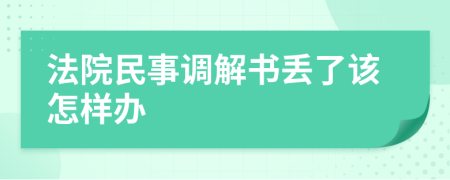 法院民事调解书丢了该怎样办